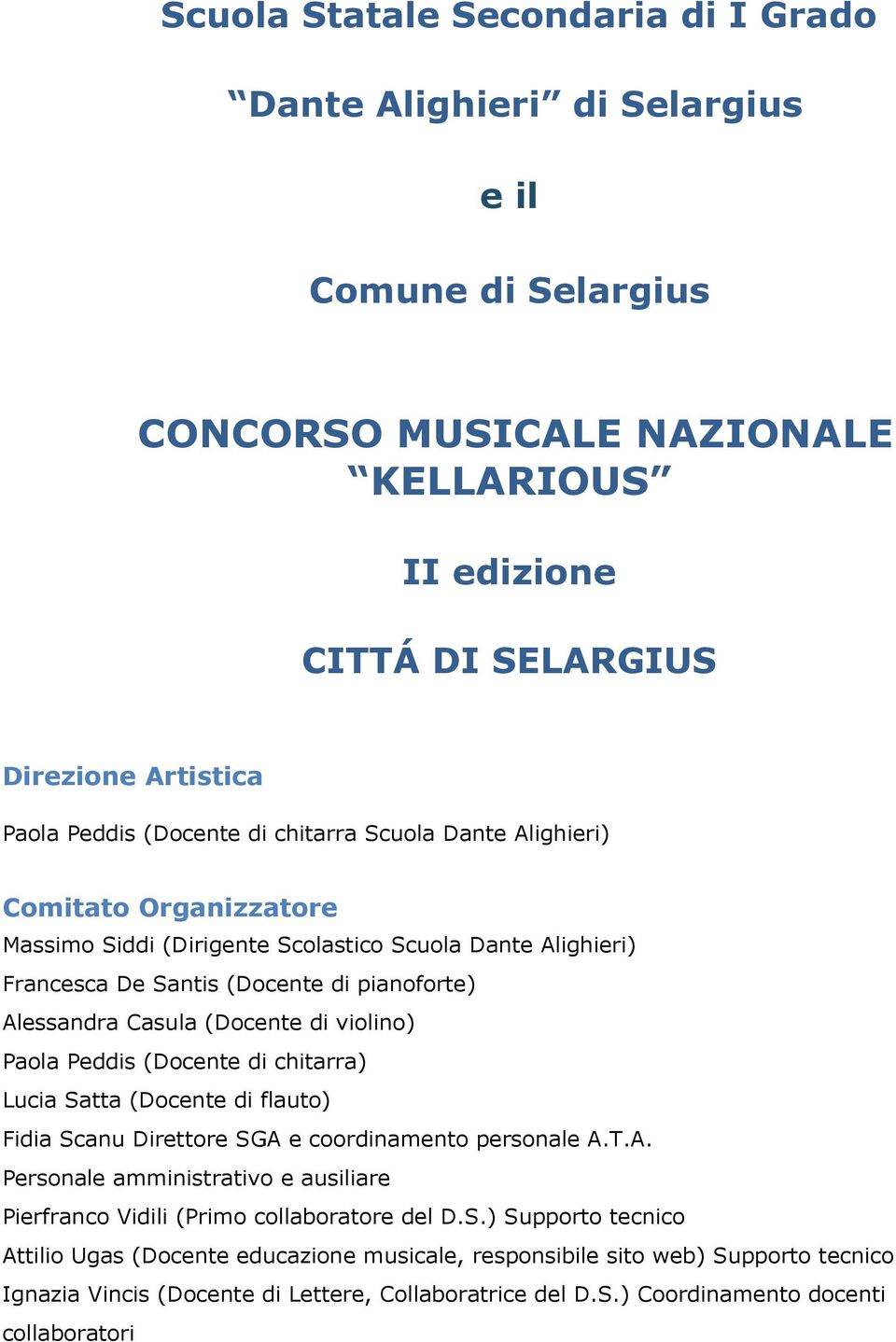 Scuola Statale Secondaria di I Grado

“Dante Alighieri” di Selargius

e il

Comune di Selargius

CONCORSO MUSICALE NAZIONALE “KELLARIOUS”

II edizione

CITTÁ DI SELARGIUS

Direzione Artistica

Paola Peddis (Docente di chitarra Scuola Dante Alighieri)

Comitato Organizzatore

Massimo Siddi (Dirigente Scolastico Scuola Dante Alighieri)
Francesca De Santis (Docente di pianoforte)
Alessandra Casula (Docente di violino)
Paola Peddis (Docente di chitarra)
Lucia Satta (Docente di flauto)
Fidia Scanu Direttore SGA e coordinamento personale A.T.A.
Personale amministrativo e ausiliare
Pierfranco Vidili (Primo collaboratore del D.S.) Supporto tecnico
Attilio Ugas (Docente educazione musicale, responsibile sito web) Supporto tecnico
Ignazia Vincis (Docente di Lettere, Collaboratrice del D.S.) Coordinamento docenti collaboratori